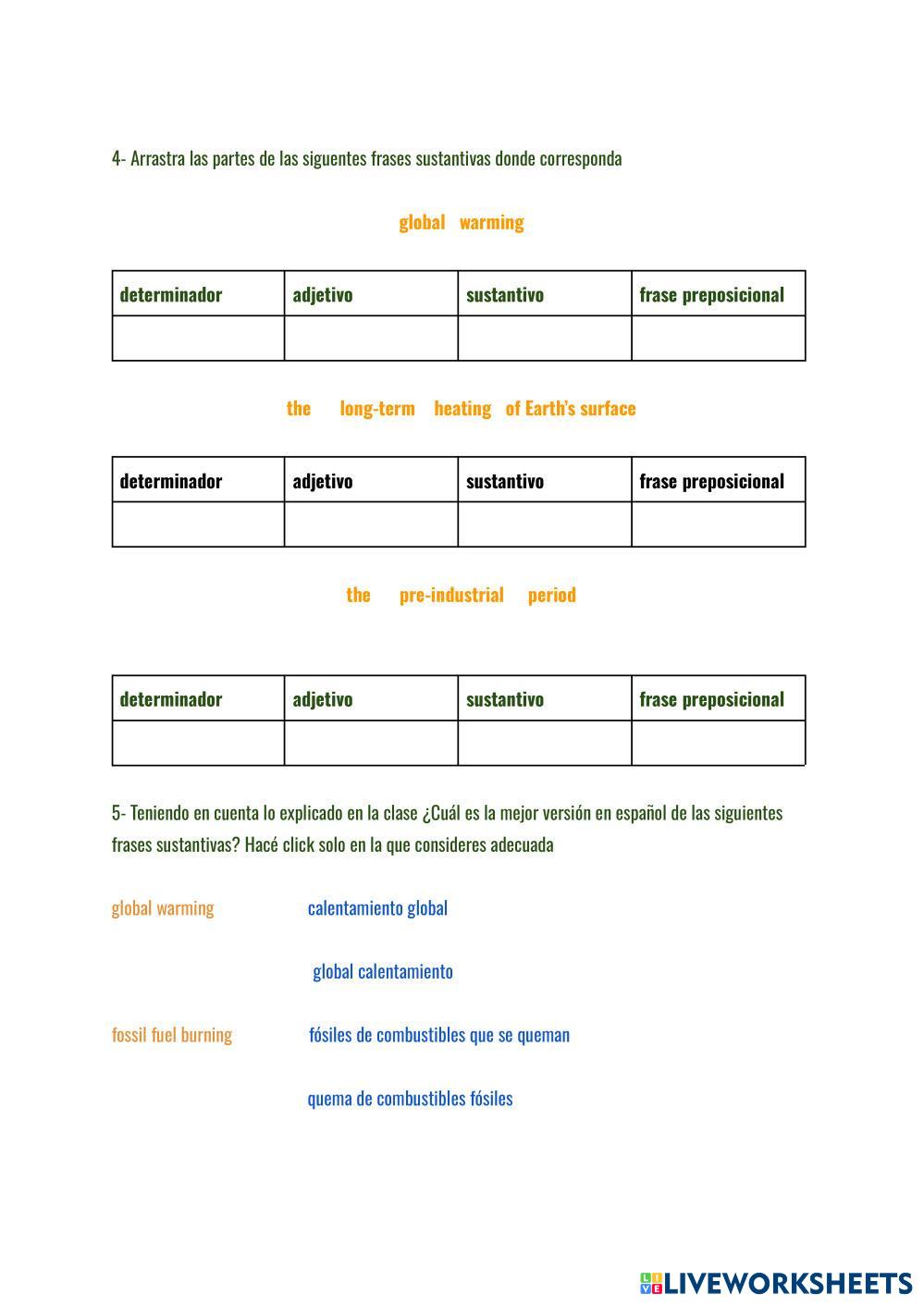 4- Arrastra las partes de las siguentes frases sustantivas donde corresponda

global warming

| determinador | adjetivo | sustantivo | frase preposicional |
|---|---|---|---|
| | | | |

the long-term heating of Earth's surface

| determinador | adjetivo | sustantivo | frase preposicional |
|---|---|---|---|
| | | | |

the pre-industrial period

| determinador | adjetivo | sustantivo | frase preposicional |
|---|---|---|---|
| | | | |

5- Teniendo en cuenta lo explicado en la clase ¿Cuál es la mejor versión en español de las siguientes frases sustantivas? Hacé click solo en la que consideres adecuada

global warming calentamiento global

global calentamiento

fossil fuel burning fósiles de combustibles que se queman

quema de combustibles fósiles

LIVEWORKSHEETS